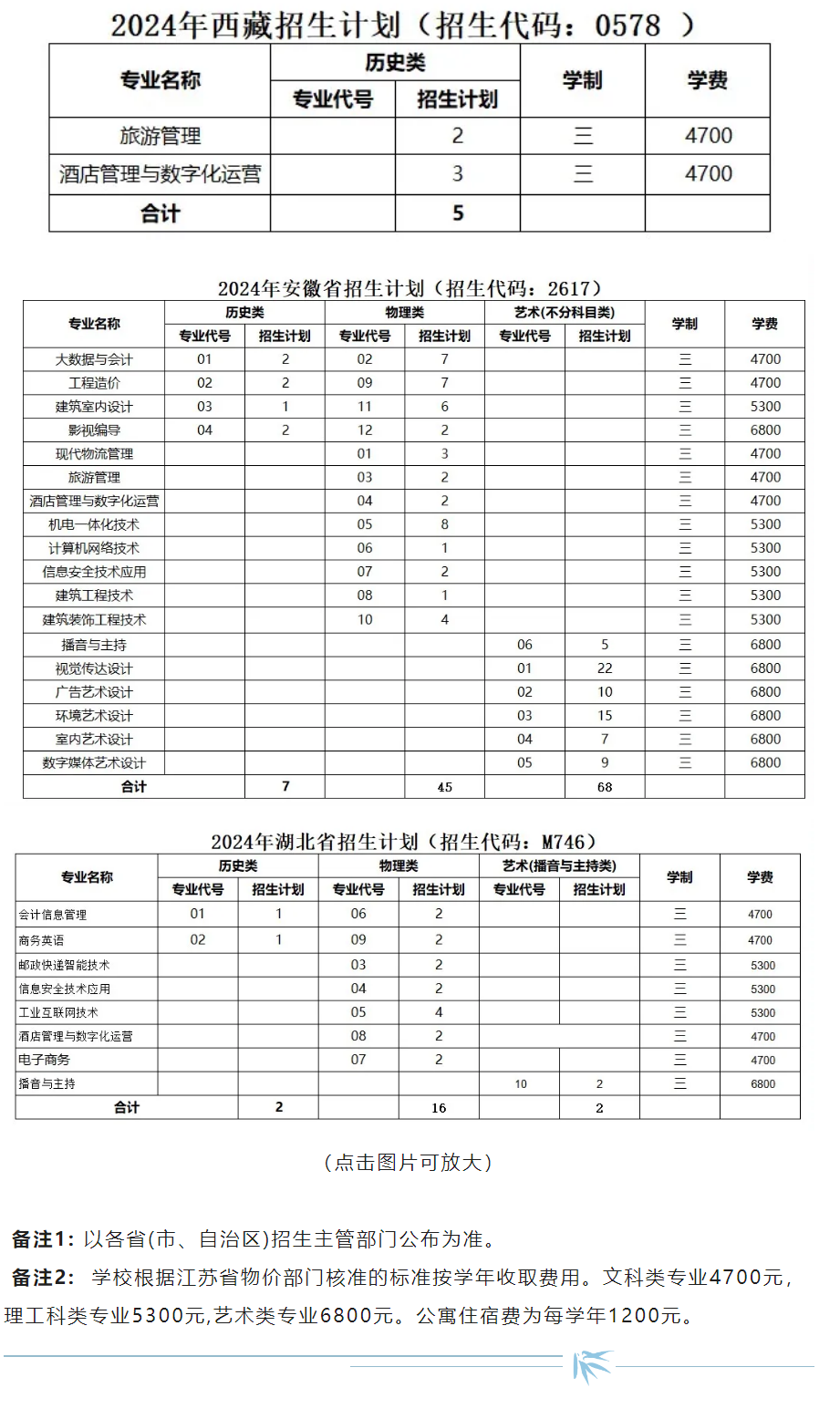 2024年西藏招生计划（招生代码：0578 ）

| 专业名称 | 历史类 专业代号 | 历史类 招生计划 | 学制 | 学费 |
|---|---|---|---|---|
| 旅游管理 | | 2 | 三 | 4700 |
| 酒店管理与数字化运营 | | 3 | 三 | 4700 |
| 合计 | | 5 | | |

2024年安徽省招生计划（招生代码：2617）

| 专业名称 | 历史类 专业代号 | 历史类 招生计划 | 物理类 专业代号 | 物理类 招生计划 | 艺术(不分科目类) 专业代号 | 艺术(不分科目类) 招生计划 | 学制 | 学费 |
|---|---|---|---|---|---|---|---|---|
| 大数据与会计 | 01 | 2 | 02 | 7 | | | 三 | 4700 |
| 工程造价 | 02 | 2 | 09 | 7 | | | 三 | 4700 |
| 建筑室内设计 | 03 | 1 | 11 | 6 | | | 三 | 5300 |
| 影视编导 | 04 | 2 | 12 | 2 | | | 三 | 6800 |
| 现代物流管理 | | | 01 | 3 | | | 三 | 4700 |
| 旅游管理 | | | 03 | 2 | | | 三 | 4700 |
| 酒店管理与数字化运营 | | | 04 | 2 | | | 三 | 4700 |
| 机电一体化技术 | | | 05 | 8 | | | 三 | 5300 |
| 计算机网络技术 | | | 06 | 1 | | | 三 | 5300 |
| 信息安全技术应用 | | | 07 | 2 | | | 三 | 5300 |
| 建筑工程技术 | | | 08 | 1 | | | 三 | 5300 |
| 建筑装饰工程技术 | | | 10 | 4 | | | 三 | 5300 |
| 播音与主持 | | | | | 06 | 5 | 三 | 6800 |
| 视觉传达设计 | | | | | 01 | 22 | 三 | 6800 |
| 广告艺术设计 | | | | | 02 | 10 | 三 | 6800 |
| 环境艺术设计 | | | | | 03 | 15 | 三 | 6800 |
| 室内艺术设计 | | | | | 04 | 7 | 三 | 6800 |
| 数字媒体艺术设计 | | | | | 05 | 9 | 三 | 6800 |
| 合计 | | 7 | | 45 | | 68 | | |

2024年湖北省招生计划（招生代码：M746）

| 专业名称 | 历史类 专业代号 | 历史类 招生计划 | 物理类 专业代号 | 物理类 招生计划 | 艺术(播音与主持类) 专业代号 | 艺术(播音与主持类) 招生计划 | 学制 | 学费 |
|---|---|---|---|---|---|---|---|---|
| 会计信息管理 | 01 | 1 | 06 | 2 | | | 三 | 4700 |
| 商务英语 | 02 | 1 | 09 | 2 | | | 三 | 4700 |
| 邮政快递智能技术 | | | 03 | 2 | | | 三 | 5300 |
| 信息安全技术应用 | | | 04 | 2 | | | 三 | 5300 |
| 工业互联网技术 | | | 05 | 4 | | | 三 | 5300 |
| 酒店管理与数字化运营 | | | 08 | 2 | | | 三 | 4700 |
| 电子商务 | | | 07 | 2 | | | 三 | 4700 |
| 播音与主持 | | | | | 10 | 2 | 三 | 6800 |
| 合计 | | 2 | | 16 | | 2 | | |

（点击图片可放大）

备注1：以各省(市、自治区)招生主管部门公布为准。

备注2： 学校根据江苏省物价部门核准的标准按学年收取费用。文科类专业4700元，理工科类专业5300元,艺术类专业6800元。公寓住宿费为每学年1200元。